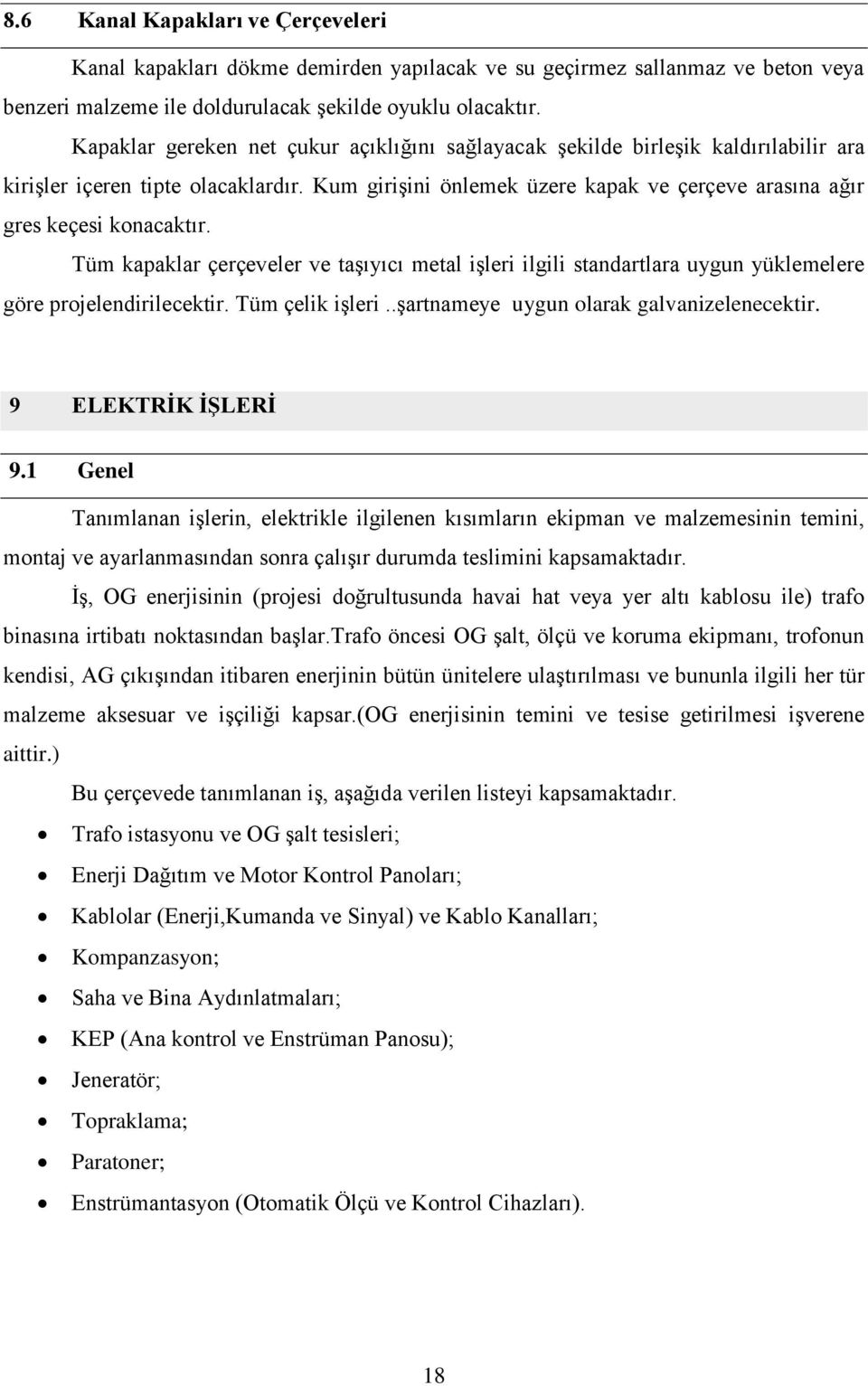 8.6 Kanal Kapakları ve Çerçeveleri

Kanal kapakları dökme demirden yapılacak ve su geçirmez sallanmaz ve beton veya benzeri malzeme ile doldurulacak şekilde oyuklu olacaktır.

Kapaklar gereken net çukur açıklığını sağlayacak şekilde birleşik kaldırılabilir ara kirişler içeren tipte olacaklardır. Kum girişini önlemek üzere kapak ve çerçeve arasına ağır gres keçesi konacaktır.

Tüm kapaklar çerçeveler ve taşıyıcı metal işleri ilgili standartlara uygun yüklemelere göre projelendirilecektir. Tüm çelik işleri ..şartnameye uygun olarak galvanizelenecektir.

9 ELEKTRİK İŞLERİ

9.1 Genel

Tanımlanan işlerin, elektrikle ilgilenen kısımların ekipman ve malzemesinin temini, montaj ve ayarlanmasından sonra çalışır durumda teslimini kapsamaktadır.

İş, OG enerjisinin (projesi doğrultusunda havai hat veya yer altı kablosu ile) trafo binasına irtibatı noktasından başlar.trafo öncesi OG şalt, ölçü ve koruma ekipmanı, trofonun kendisi, AG çıkışından itibaren enerjinin bütün ünitelere ulaştırılması ve bununla ilgili her tür malzeme aksesuar ve işçiliği kapsar.(OG enerjisinin temini ve tesise getirilmesi işverene aittir.)

Bu çerçevede tanımlanan iş, aşağıda verilen listeyi kapsamaktadır.

• Trafo istasyonu ve OG şalt tesisleri;
• Enerji Dağıtım ve Motor Kontrol Panoları;
• Kablolar (Enerji,Kumanda ve Sinyal) ve Kablo Kanalları;
• Kompanzasyon;
• Saha ve Bina Aydınlatmaları;
• KEP (Ana kontrol ve Enstrüman Panosu);
• Jeneratör;
• Topraklama;
• Paratoner;
• Enstrümantasyon (Otomatik Ölçü ve Kontrol Cihazları).

18